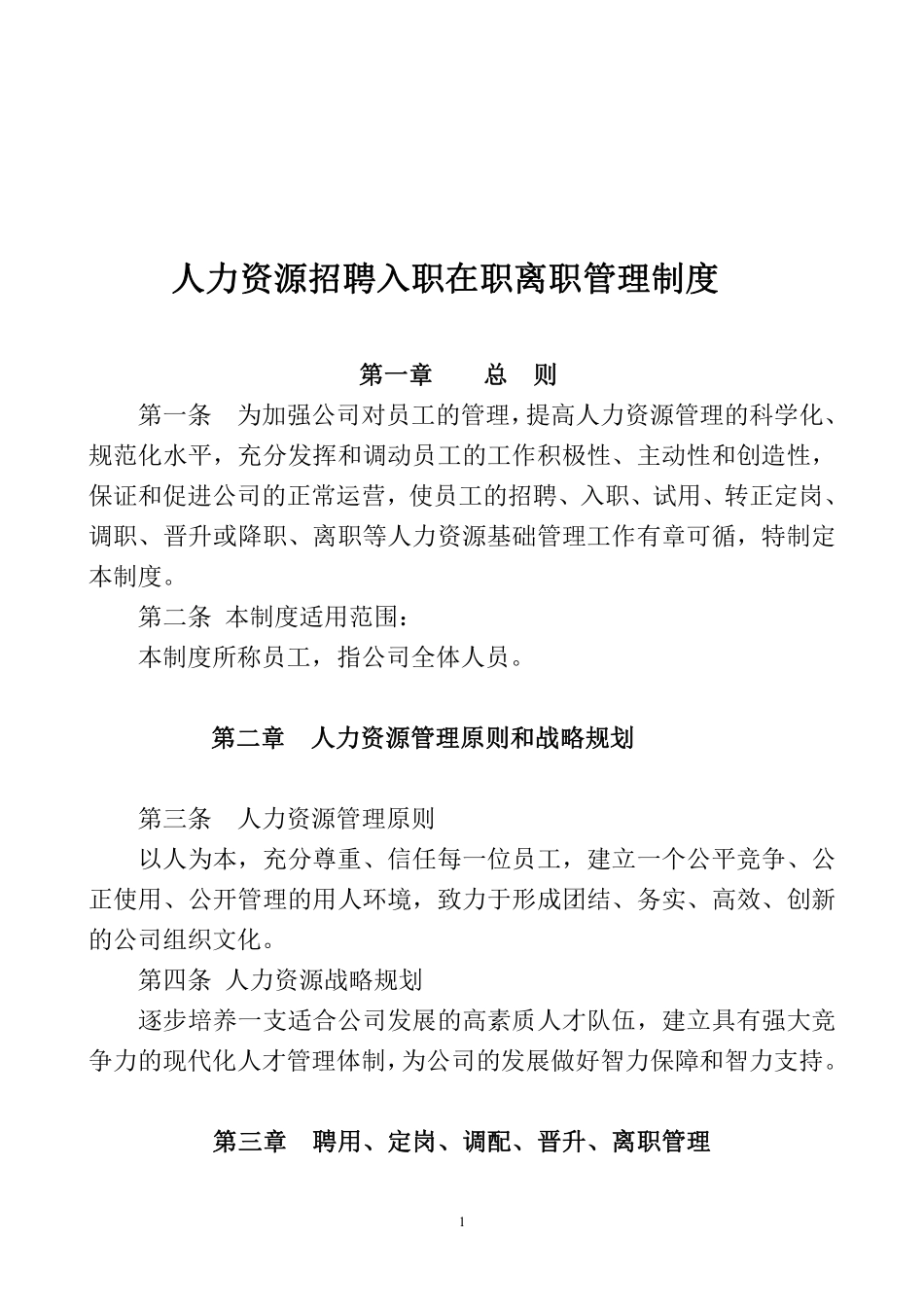 人力资源招聘入职在职离职管理制度

第一章　　总　则

第一条　为加强公司对员工的管理，提高人力资源管理的科学化、规范化水平，充分发挥和调动员工的工作积极性、主动性和创造性，保证和促进公司的正常运营，使员工的招聘、入职、试用、转正定岗、调职、晋升或降职、离职等人力资源基础管理工作有章可循，特制定本制度。

第二条　本制度适用范围：

本制度所称员工，指公司全体人员。

第二章　人力资源管理原则和战略规划

第三条　人力资源管理原则

以人为本，充分尊重、信任每一位员工，建立一个公平竞争、公正使用、公开管理的用人环境，致力于形成团结、务实、高效、创新的公司组织文化。

第四条　人力资源战略规划

逐步培养一支适合公司发展的高素质人才队伍，建立具有强大竞争力的现代化人才管理体制，为公司的发展做好智力保障和智力支持。

第三章　聘用、定岗、调配、晋升、离职管理

1